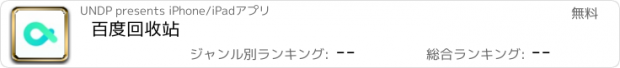 UNDP presents iPhone/iPadアプリ

無料

百度回收站

ジャンル別ランキング: --

総合ランキング: --